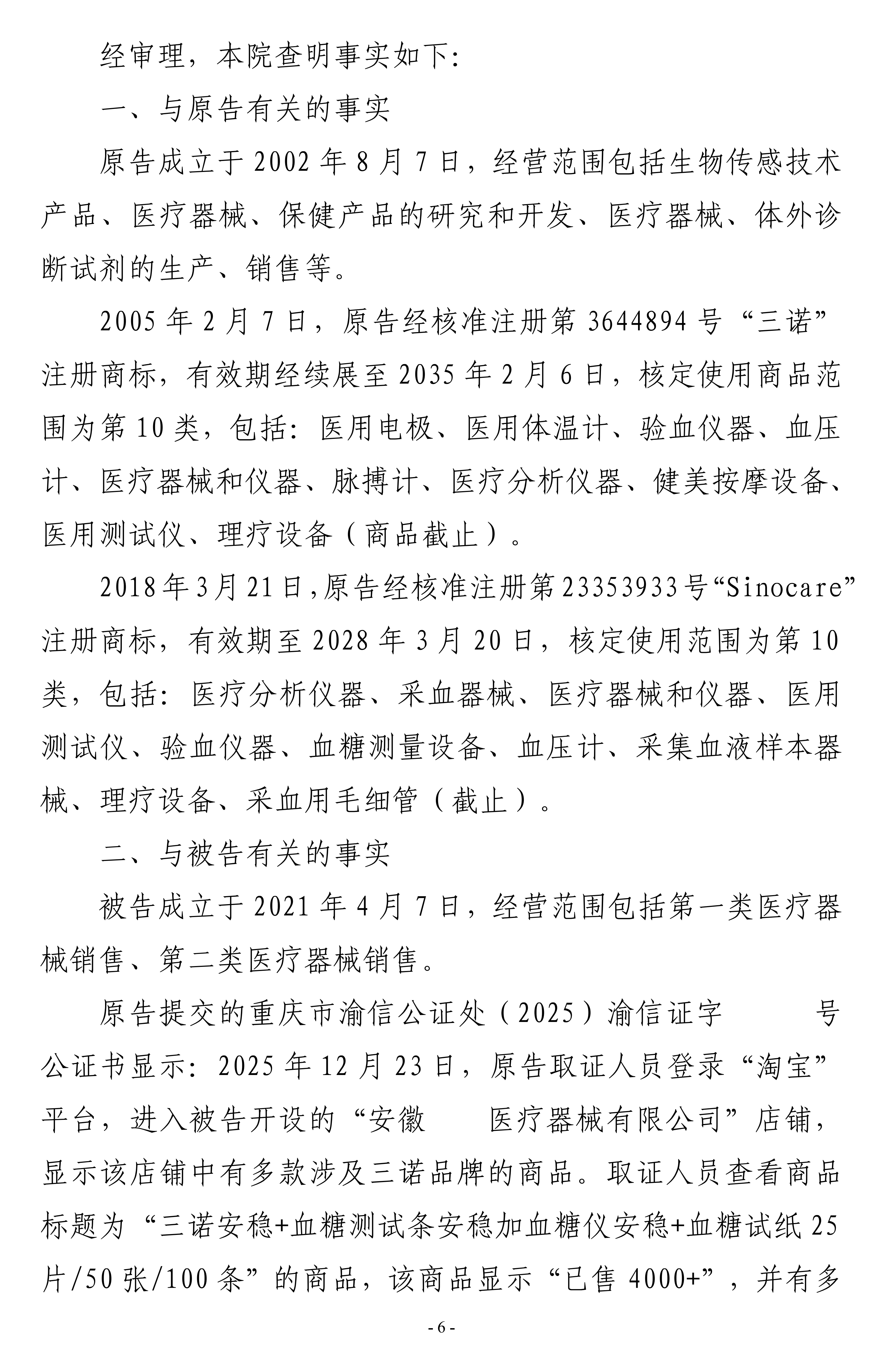 经审理，本院查明事实如下：

一、与原告有关的事实

原告成立于 2002 年 8 月 7 日，经营范围包括生物传感技术产品、医疗器械、保健产品的研究和开发、医疗器械、体外诊断试剂的生产、销售等。

2005 年 2 月 7 日，原告经核准注册第 3644894 号“三诺”注册商标，有效期经续展至 2035 年 2 月 6 日，核定使用商品范围为第 10 类，包括：医用电极、医用体温计、验血仪器、血压计、医疗器械和仪器、脉搏计、医疗分析仪器、健美按摩设备、医用测试仪、理疗设备（商品截止）。

2018 年 3 月 21 日，原告经核准注册第 23353933 号“Sinocare”注册商标，有效期至 2028 年 3 月 20 日，核定使用范围为第 10 类，包括：医疗分析仪器、采血器械、医疗器械和仪器、医用测试仪、验血仪器、血糖测量设备、血压计、采集血液样本器械、理疗设备、采血用毛细管（截止）。

二、与被告有关的事实

被告成立于 2021 年 4 月 7 日，经营范围包括第一类医疗器械销售、第二类医疗器械销售。

原告提交的重庆市渝信公证处（2025）渝信证字 号公证书显示：2025 年 12 月 23 日，原告取证人员登录“淘宝”平台，进入被告开设的“安徽 医疗器械有限公司”店铺，显示该店铺中有多款涉及三诺品牌的商品。取证人员查看商品标题为“三诺安稳+血糖测试条安稳加血糖仪安稳+血糖试纸 25 片/50 张/100 条”的商品，该商品显示“已售 4000+”，并有多

- 6 -